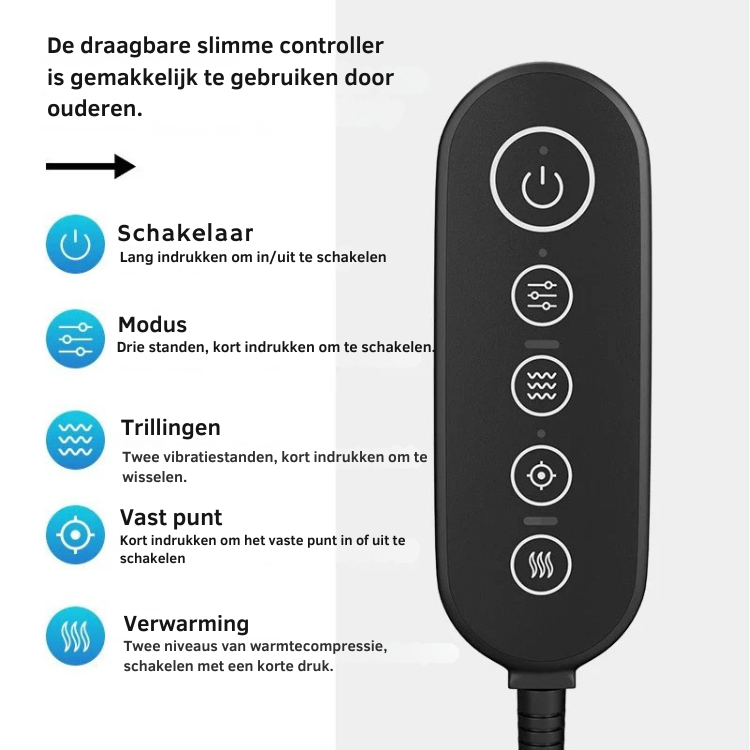 De draagbare slimme controller is gemakkelijk te gebruiken door ouderen.

Schakelaar
Lang indrukken om in/uit te schakelen

Modus
Drie standen, kort indrukken om te schakelen.

Trillingen
Twee vibratiestanden, kort indrukken om te wisselen.

Vast punt
Kort indrukken om het vaste punt in of uit te schakelen

Verwarming
Twee niveaus van warmtecompressie, schakelen met een korte druk.